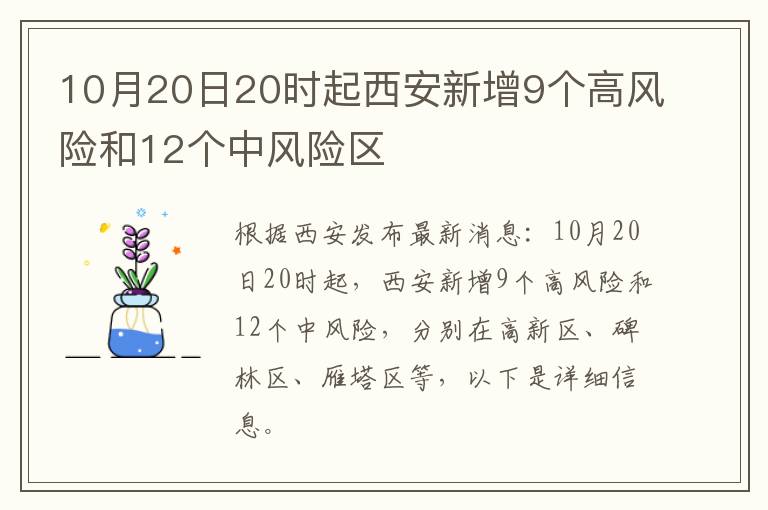 10月20日20时起西安新增9个高风险和12个中风险区

根据西安发布最新消息：10月20日20时起，西安新增9个高风险和12个中风险，分别在高新区、碑林区、雁塔区等，以下是详细信息。